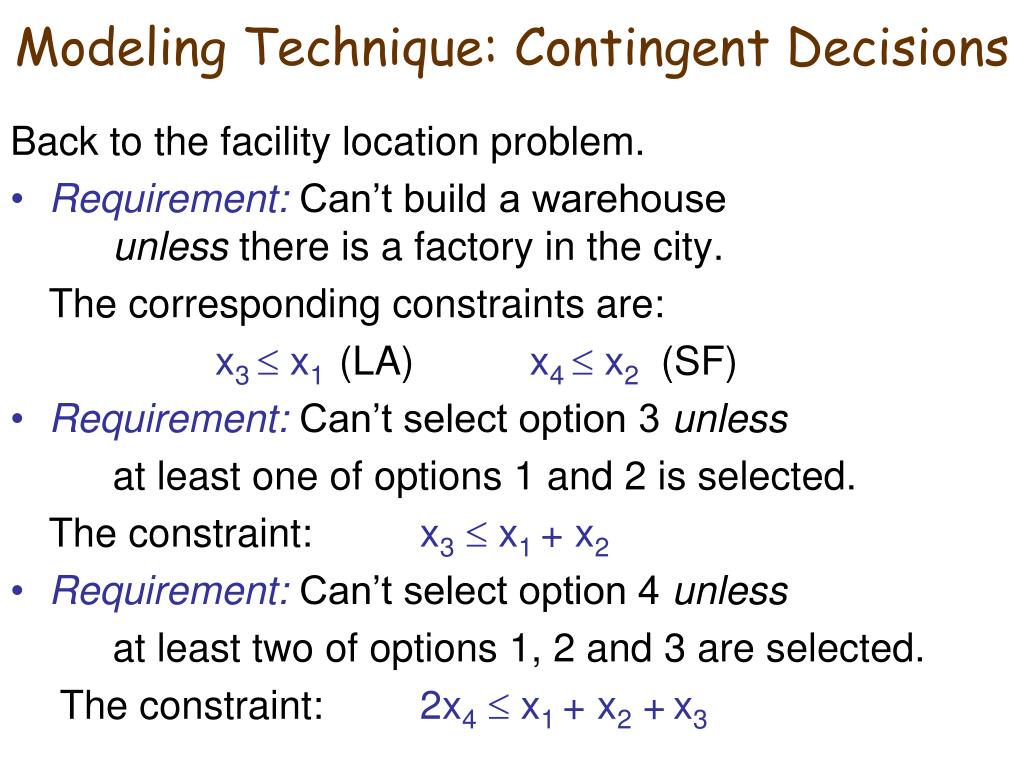 Modeling Technique: Contingent Decisions

Back to the facility location problem.

• Requirement: Can’t build a warehouse unless there is a factory in the city.

The corresponding constraints are:

$x_3 \leq x_1$ (LA) $x_4 \leq x_2$ (SF)

• Requirement: Can’t select option 3 unless at least one of options 1 and 2 is selected.

The constraint: $x_3 \leq x_1 + x_2$

• Requirement: Can’t select option 4 unless at least two of options 1, 2 and 3 are selected.

The constraint: $2x_4 \leq x_1 + x_2 + x_3$